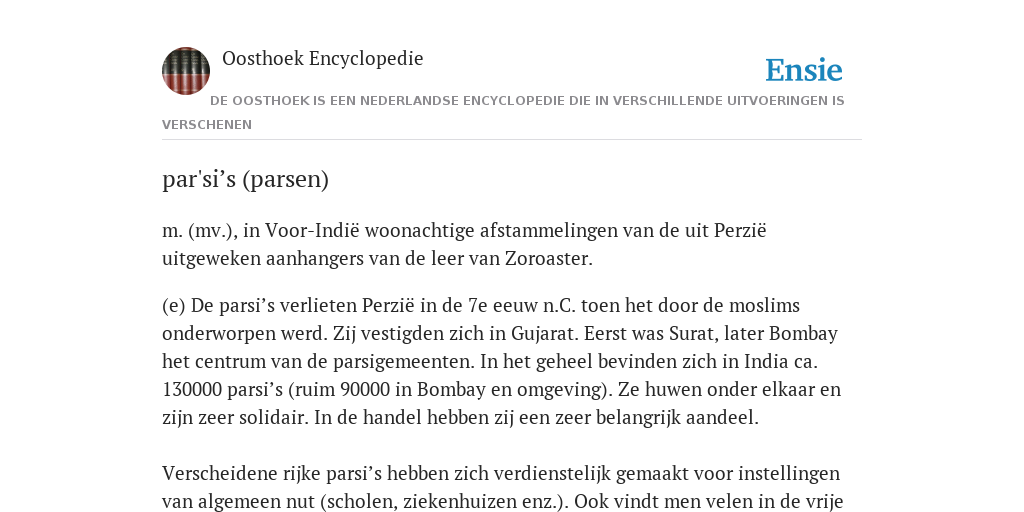 Oosthoek Encyclopedie

Ensie

DE OOSTHOEK IS EEN NEDERLANDSE ENCYCLOPEDIE DIE IN VERSCHILLENDE UITVOERINGEN IS VERSCHENEN

par'si’s (parsen)

m. (mv.), in Voor-Indië woonachtige afstammelingen van de uit Perzië uitgeweken aanhangers van de leer van Zoroaster.

(e) De parsi’s verlieten Perzië in de 7e eeuw n.C. toen het door de moslims onderworpen werd. Zij vestigden zich in Gujarat. Eerst was Surat, later Bombay het centrum van de parsigemeenten. In het geheel bevinden zich in India ca. 130000 parsi’s (ruim 90000 in Bombay en omgeving). Ze huwen onder elkaar en zijn zeer solidair. In de handel hebben zij een zeer belangrijk aandeel.

Verscheidene rijke parsi’s hebben zich verdienstelijk gemaakt voor instellingen van algemeen nut (scholen, ziekenhuizen enz.). Ook vindt men velen in de vrije